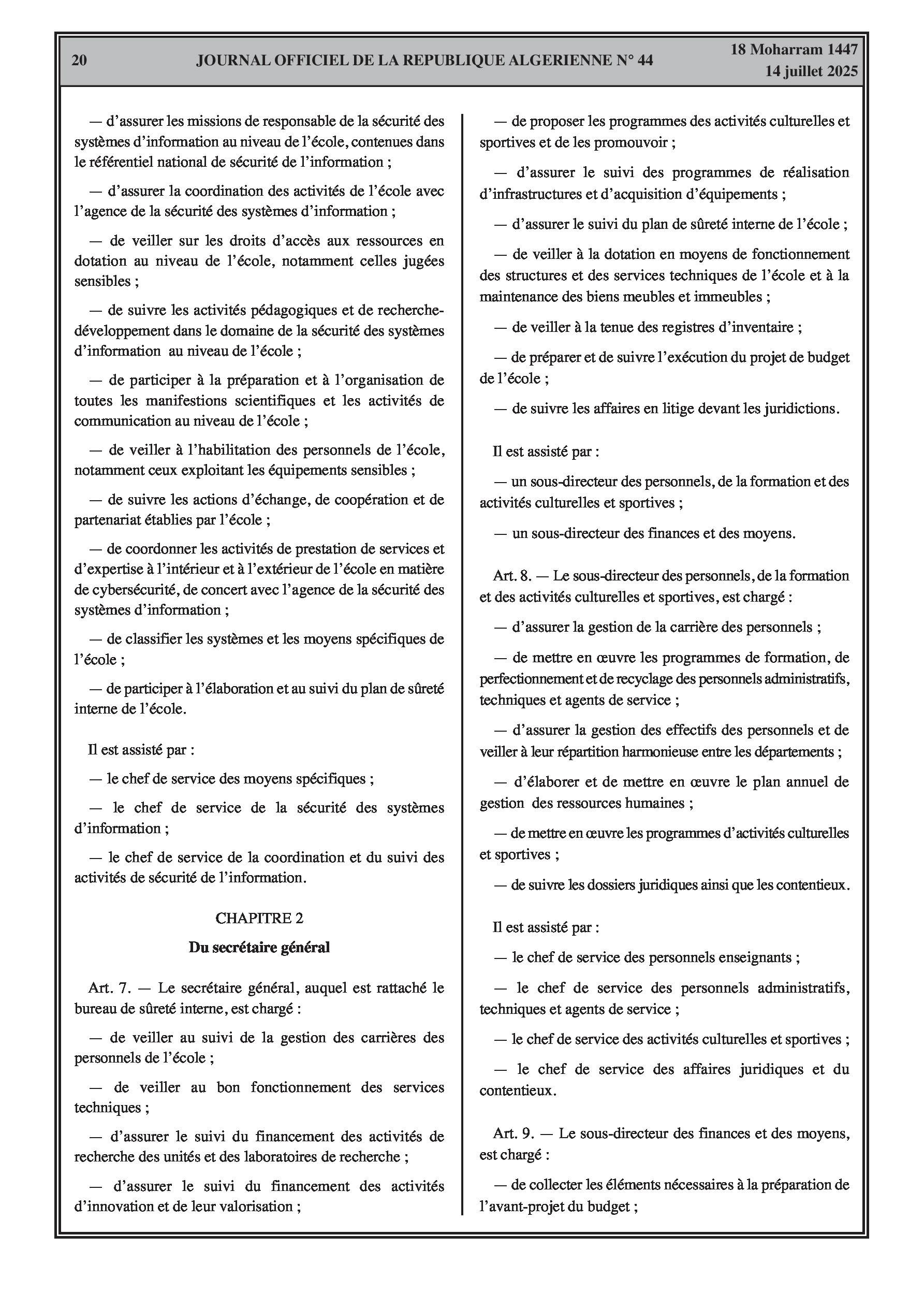 20 JOURNAL OFFICIEL DE LA REPUBLIQUE ALGERIENNE N° 44 18 Moharram 1447
14 juillet 2025

— d'assurer les missions de responsable de la sécurité des systèmes d'information au niveau de l'école, contenues dans le référentiel national de sécurité de l'information ;

— d'assurer la coordination des activités de l'école avec l'agence de la sécurité des systèmes d'information ;

— de veiller sur les droits d'accès aux ressources en dotation au niveau de l'école, notamment celles jugées sensibles ;

— de suivre les activités pédagogiques et de recherche-développement dans le domaine de la sécurité des systèmes d'information au niveau de l'école ;

— de participer à la préparation et à l'organisation de toutes les manifestions scientifiques et les activités de communication au niveau de l'école ;

— de veiller à l'habilitation des personnels de l'école, notamment ceux exploitant les équipements sensibles ;

— de suivre les actions d'échange, de coopération et de partenariat établies par l'école ;

— de coordonner les activités de prestation de services et d'expertise à l'intérieur et à l'extérieur de l'école en matière de cybersécurité, de concert avec l'agence de la sécurité des systèmes d'information ;

— de classifier les systèmes et les moyens spécifiques de l'école ;

— de participer à l'élaboration et au suivi du plan de sûreté interne de l'école.

Il est assisté par :

— le chef de service des moyens spécifiques ;

— le chef de service de la sécurité des systèmes d'information ;

— le chef de service de la coordination et du suivi des activités de sécurité de l'information.

CHAPITRE 2

Du secrétaire général

Art. 7. — Le secrétaire général, auquel est rattaché le bureau de sûreté interne, est chargé :

— de veiller au suivi de la gestion des carrières des personnels de l'école ;

— de veiller au bon fonctionnement des services techniques ;

— d'assurer le suivi du financement des activités de recherche des unités et des laboratoires de recherche ;

— d'assurer le suivi du financement des activités d'innovation et de leur valorisation ;

— de proposer les programmes des activités culturelles et sportives et de les promouvoir ;

— d'assurer le suivi des programmes de réalisation d'infrastructures et d'acquisition d'équipements ;

— d'assurer le suivi du plan de sûreté interne de l'école ;

— de veiller à la dotation en moyens de fonctionnement des structures et des services techniques de l'école et à la maintenance des biens meubles et immeubles ;

— de veiller à la tenue des registres d'inventaire ;

— de préparer et de suivre l'exécution du projet de budget de l'école ;

— de suivre les affaires en litige devant les juridictions.

Il est assisté par :

— un sous-directeur des personnels, de la formation et des activités culturelles et sportives ;

— un sous-directeur des finances et des moyens.

Art. 8. — Le sous-directeur des personnels, de la formation et des activités culturelles et sportives, est chargé :

— d'assurer la gestion de la carrière des personnels ;

— de mettre en œuvre les programmes de formation, de perfectionnement et de recyclage des personnels administratifs, techniques et agents de service ;

— d'assurer la gestion des effectifs des personnels et de veiller à leur répartition harmonieuse entre les départements ;

— d'élaborer et de mettre en œuvre le plan annuel de gestion des ressources humaines ;

— de mettre en œuvre les programmes d'activités culturelles et sportives ;

— de suivre les dossiers juridiques ainsi que les contentieux.

Il est assisté par :

— le chef de service des personnels enseignants ;

— le chef de service des personnels administratifs, techniques et agents de service ;

— le chef de service des activités culturelles et sportives ;

— le chef de service des affaires juridiques et du contentieux.

Art. 9. — Le sous-directeur des finances et des moyens, est chargé :

— de collecter les éléments nécessaires à la préparation de l'avant-projet du budget ;